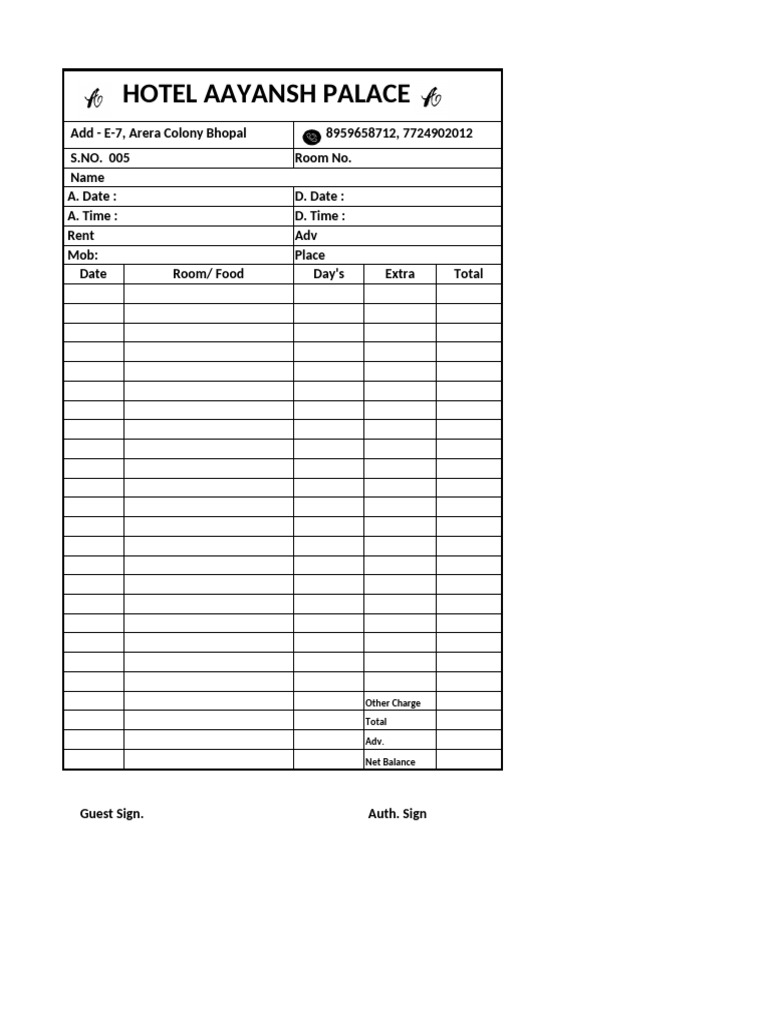 HOTEL AAYANSH PALACE

Add - E-7, Arera Colony Bhopal
8959658712, 7724902012
S.NO. 005
Room No.
Name
A. Date :
D. Date :
A. Time :
D. Time :
Rent
Adv
Mob:
Place

| Date | Room/ Food | Day's | Extra | Total |
|---|---|---|---|---|
| | | | | |
| | | | | |
| | | | | |
| | | | | |
| | | | | |
| | | | | |
| | | | | |
| | | | | |
| | | | | |
| | | | | |
| | | | | |
| | | | | |
| | | | | |
| | | | | |
| | | | | |
| | | | | |
| | | | | |
| | | | | |
| | | | | |
| | | | | |
| | | | | |
| | | | Other Charge | |
| | | | Total | |
| | | | Adv. | |
| | | | Net Balance | |

Guest Sign.
Auth. Sign